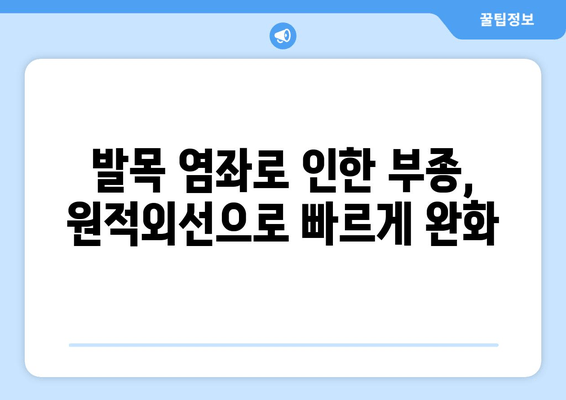 꿀팁정보

발목 염좌로 인한 부종, 원적외선으로 빠르게 완화